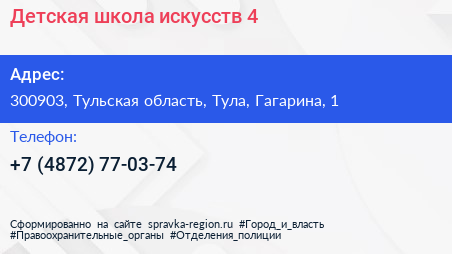 Детская школа искусств 4

Адрес:

300903, Тульская область, Тула, Гагарина, 1

Телефон:

+7 (4872) 77-03-74

Сформированно на сайте spravka-region.ru #Город_и_власть #Правоохранительные_органы #Отделения_полиции